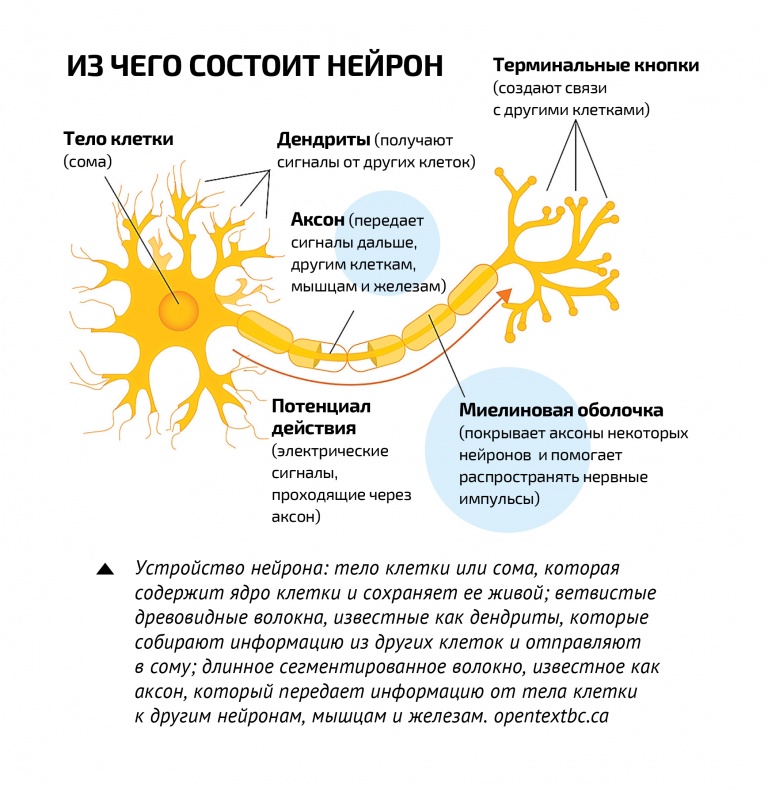 ИЗ ЧЕГО СОСТОИТ НЕЙРОН

Терминальные кнопки (создают связи с другими клетками)

Тело клетки (сома)

Дендриты (получают сигналы от других клеток)

Аксон (передает сигналы дальше, другим клеткам, мышцам и железам)

Потенциал действия (электрические сигналы, проходящие через аксон)

Миелиновая оболочка (покрывает аксоны некоторых нейронов и помогает распространять нервные импульсы)

▲ Устройство нейрона: тело клетки или сома, которая содержит ядро клетки и сохраняет ее живой; ветвистые древовидные волокна, известные как дендриты, которые собирают информацию из других клеток и отправляют в сому; длинное сегментированное волокно, известное как аксон, который передает информацию от тела клетки к другим нейронам, мышцам и железам. opentextbc.ca